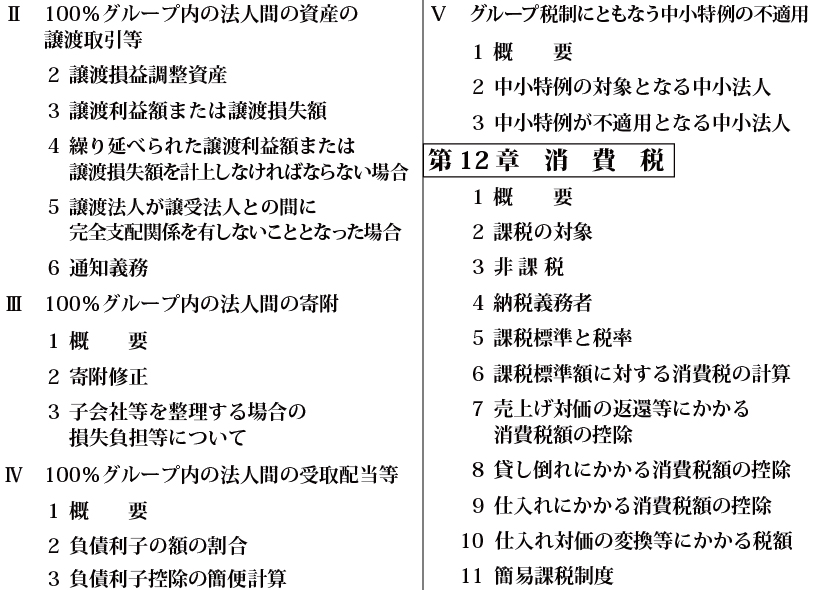 Ⅱ　100％グループ内の法人間の資産の譲渡取引等

2 譲渡損益調整資産

3 譲渡利益額または譲渡損失額

4 繰り延べられた譲渡利益額または譲渡損失額を計上しなければならない場合

5 譲渡法人が譲受法人との間に完全支配関係を有しないこととなった場合

6 通知義務

Ⅲ　100％グループ内の法人間の寄附

1 概　　要

2 寄附修正

3 子会社等を整理する場合の損失負担等について

Ⅳ　100％グループ内の法人間の受取配当等

1 概　　要

2 負債利子の額の割合

3 負債利子控除の簡便計算

Ⅴ　グループ税制にともなう中小特例の不適用

1 概　　要

2 中小特例の対象となる中小法人

3 中小特例が不適用となる中小法人

第12章　消　費　税

1 概　　要

2 課税の対象

3 非 課 税

4 納税義務者

5 課税標準と税率

6 課税標準額に対する消費税の計算

7 売上げ対価の返還等にかかる消費税額の控除

8 貸し倒れにかかる消費税額の控除

9 仕入れにかかる消費税額の控除

10 仕入れ対価の変換等にかかる税額

11 簡易課税制度